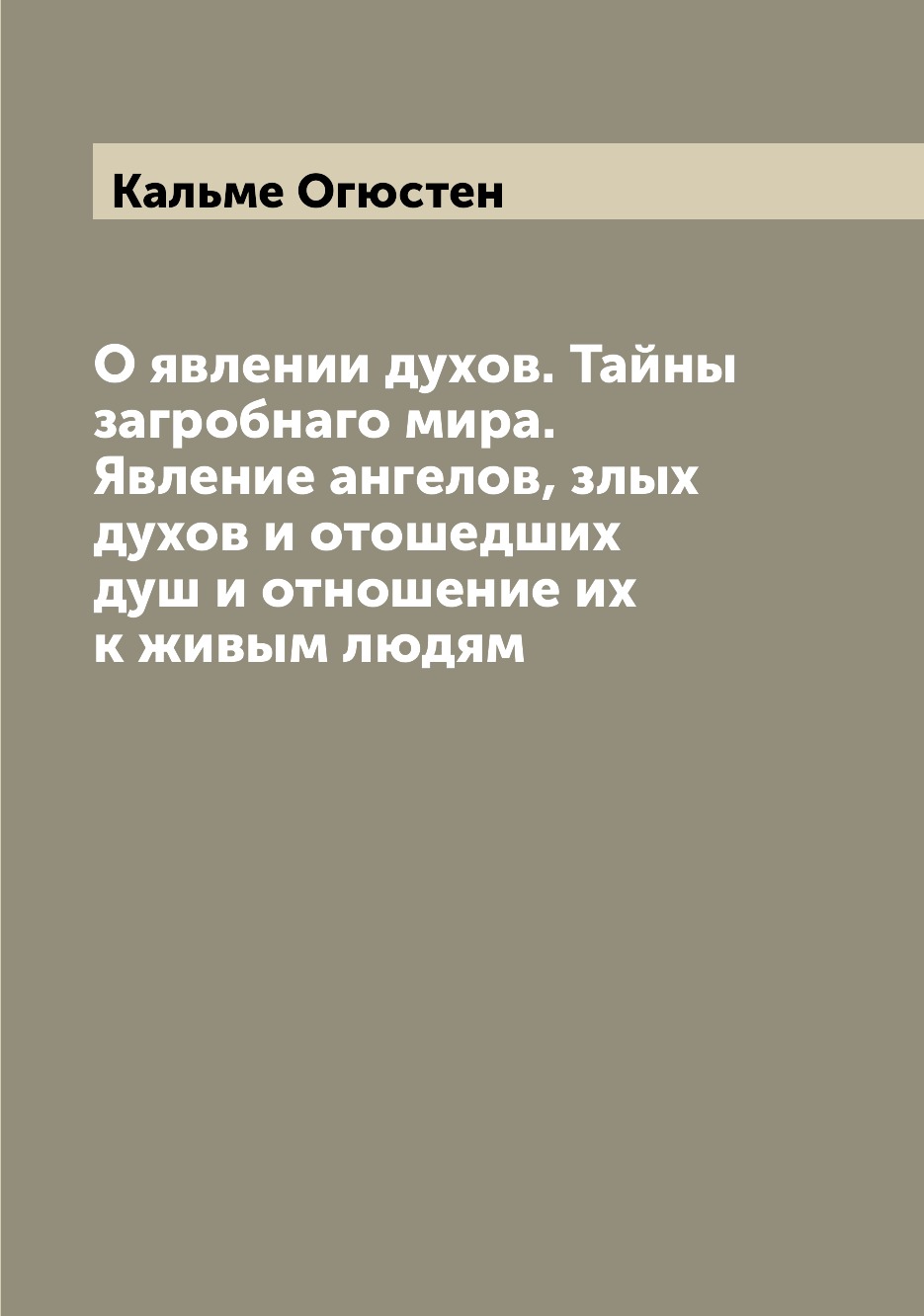 Кальме Огюстен

О явлении духов. Тайны загробнаго мира. Явление ангелов, злых духов и отошедших душ и отношение их к живым людям